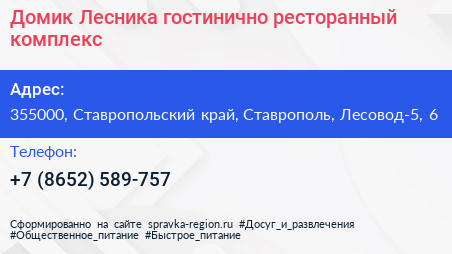 Домик Лесника гостинично ресторанный комплекс

Адрес:

355000, Ставропольский край, Ставрополь, Лесовод-5, 6

Телефон:

+7 (8652) 589-757

Сформированно на сайте spravka-region.ru #Досуг_и_развлечения #Общественное_питание #Быстрое_питание